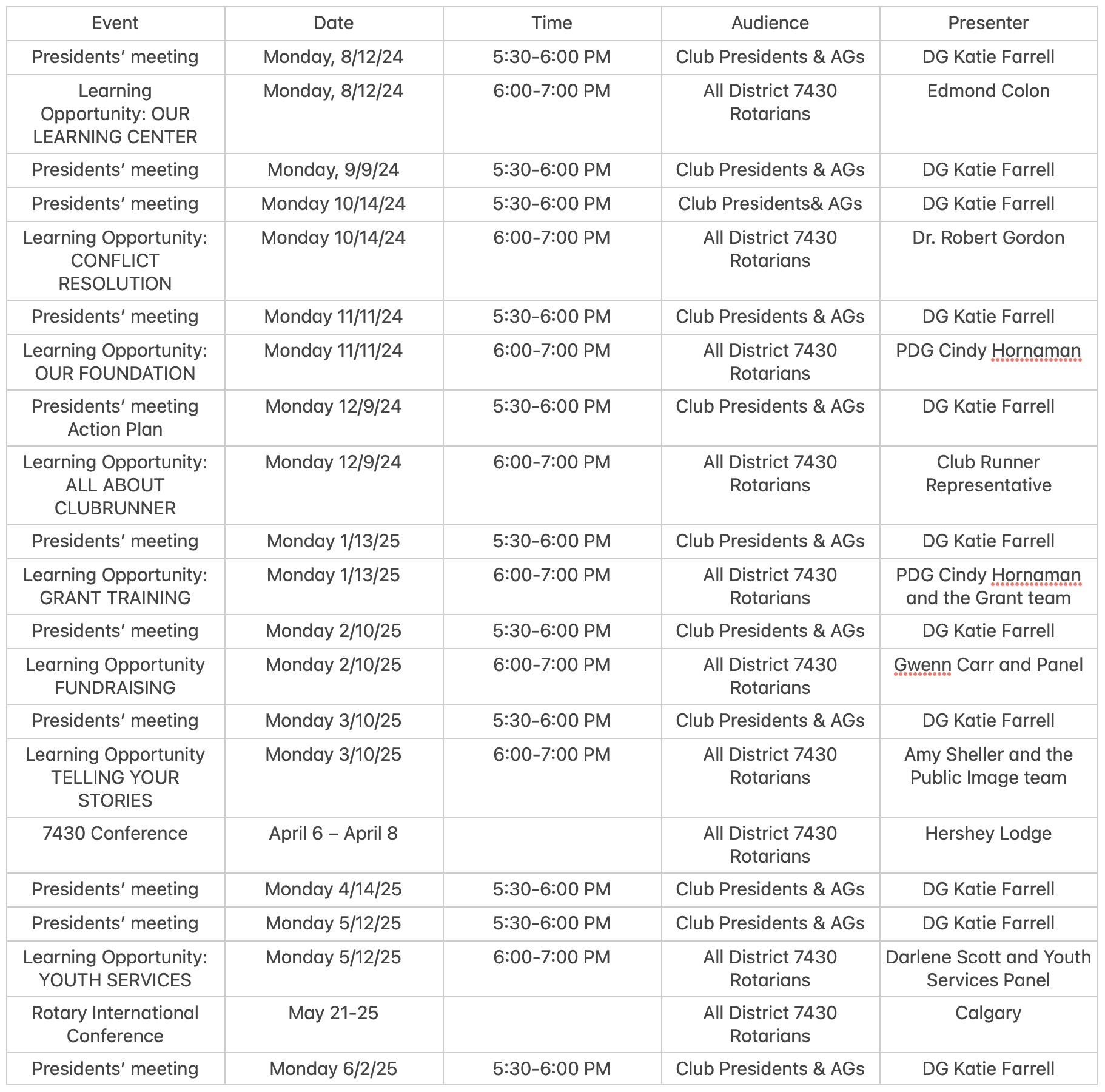 | Event | Date | Time | Audience | Presenter |
|---|---|---|---|---|
| Presidents' meeting | Monday, 8/12/24 | 5:30-6:00 PM | Club Presidents & AGs | DG Katie Farrell |
| Learning Opportunity: OUR LEARNING CENTER | Monday, 8/12/24 | 6:00-7:00 PM | All District 7430 Rotarians | Edmond Colon |
| Presidents' meeting | Monday, 9/9/24 | 5:30-6:00 PM | Club Presidents & AGs | DG Katie Farrell |
| Presidents' meeting | Monday 10/14/24 | 5:30-6:00 PM | Club Presidents& AGs | DG Katie Farrell |
| Learning Opportunity: CONFLICT RESOLUTION | Monday 10/14/24 | 6:00-7:00 PM | All District 7430 Rotarians | Dr. Robert Gordon |
| Presidents' meeting | Monday 11/11/24 | 5:30-6:00 PM | Club Presidents & AGs | DG Katie Farrell |
| Learning Opportunity: OUR FOUNDATION | Monday 11/11/24 | 6:00-7:00 PM | All District 7430 Rotarians | PDG Cindy Hornaman |
| Presidents' meeting Action Plan | Monday 12/9/24 | 5:30-6:00 PM | Club Presidents & AGs | DG Katie Farrell |
| Learning Opportunity: ALL ABOUT CLUBRUNNER | Monday 12/9/24 | 6:00-7:00 PM | All District 7430 Rotarians | Club Runner Representative |
| Presidents' meeting | Monday 1/13/25 | 5:30-6:00 PM | Club Presidents & AGs | DG Katie Farrell |
| Learning Opportunity: GRANT TRAINING | Monday 1/13/25 | 6:00-7:00 PM | All District 7430 Rotarians | PDG Cindy Hornaman and the Grant team |
| Presidents' meeting | Monday 2/10/25 | 5:30-6:00 PM | Club Presidents & AGs | DG Katie Farrell |
| Learning Opportunity FUNDRAISING | Monday 2/10/25 | 6:00-7:00 PM | All District 7430 Rotarians | Gwenn Carr and Panel |
| Presidents' meeting | Monday 3/10/25 | 5:30-6:00 PM | Club Presidents & AGs | DG Katie Farrell |
| Learning Opportunity TELLING YOUR STORIES | Monday 3/10/25 | 6:00-7:00 PM | All District 7430 Rotarians | Amy Sheller and the Public Image team |
| 7430 Conference | April 6 – April 8 | | All District 7430 Rotarians | Hershey Lodge |
| Presidents' meeting | Monday 4/14/25 | 5:30-6:00 PM | Club Presidents & AGs | DG Katie Farrell |
| Presidents' meeting | Monday 5/12/25 | 5:30-6:00 PM | Club Presidents & AGs | DG Katie Farrell |
| Learning Opportunity: YOUTH SERVICES | Monday 5/12/25 | 6:00-7:00 PM | All District 7430 Rotarians | Darlene Scott and Youth Services Panel |
| Rotary International Conference | May 21-25 | | All District 7430 Rotarians | Calgary |
| Presidents' meeting | Monday 6/2/25 | 5:30-6:00 PM | Club Presidents & AGs | DG Katie Farrell |